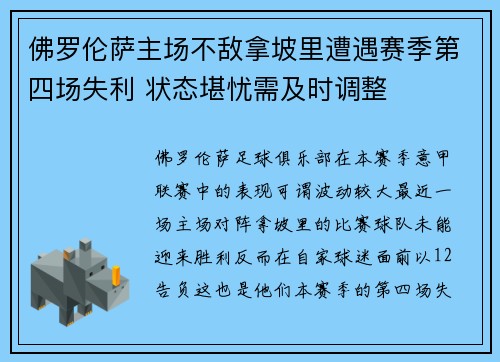 佛罗伦萨主场不敌拿坡里遭遇赛季第四场失利 状态堪忧需及时调整

佛罗伦萨足球俱乐部在本赛季意甲联赛中的表现可谓波动较大最近一场主场对阵拿坡里的比赛球队未能迎来胜利反而在自家球迷面前以12告负这也是他们本赛季的第四场失